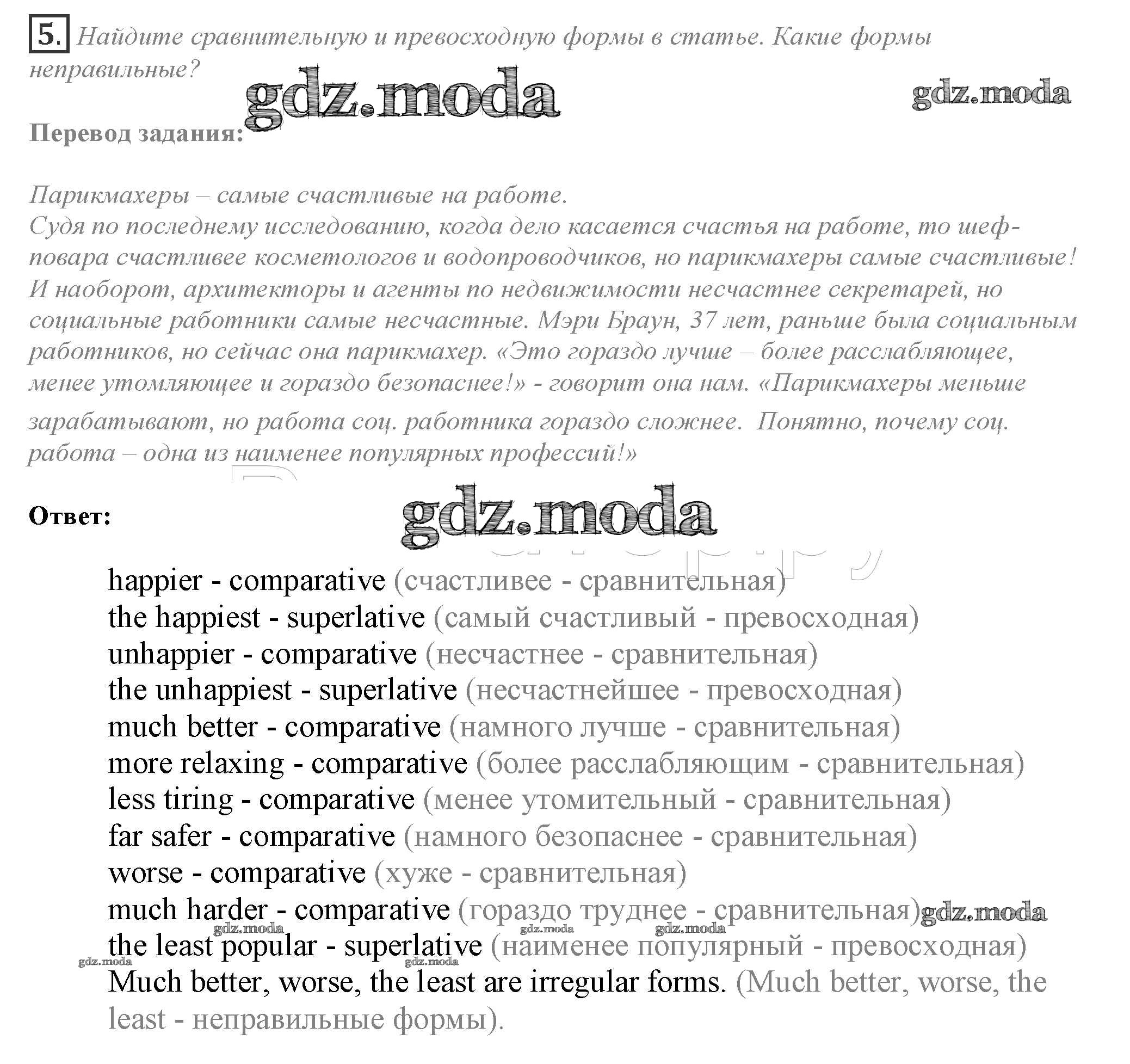 5. Найдите сравнительную и превосходную формы в статье. Какие формы неправильные?

gdz.moda gdz.moda

Перевод задания:

Парикмахеры – самые счастливые на работе.
Судя по последнему исследованию, когда дело касается счастья на работе, то шеф-повара счастливее косметологов и водопроводчиков, но парикмахеры самые счастливые! И наоборот, архитекторы и агенты по недвижимости несчастнее секретарей, но социальные работники самые несчастные. Мэри Браун, 37 лет, раньше была социальным работников, но сейчас она парикмахер. «Это гораздо лучше – более расслабляющее, менее утомляющее и гораздо безопаснее!» - говорит она нам. «Парикмахеры меньше зарабатывают, но работа соц. работника гораздо сложнее. Понятно, почему соц. работа – одна из наименее популярных профессий!»

Ответ:

gdz.moda

happier - comparative (счастливее - сравнительная)
the happiest - superlative (самый счастливый - превосходная)
unhappier - comparative (несчастнее - сравнительная)
the unhappiest - superlative (несчастнейшее - превосходная)
much better - comparative (намного лучше - сравнительная)
more relaxing - comparative (более расслабляющим - сравнительная)
less tiring - comparative (менее утомительный - сравнительная)
far safer - comparative (намного безопаснее - сравнительная)
worse - comparative (хуже - сравнительная)
much harder - comparative (гораздо труднее - сравнительная) gdz.moda
gdz.moda gdz.moda gdz.moda
the least popular - superlative (наименее популярный - превосходная)
gdz.moda gdz.moda
Much better, worse, the least are irregular forms. (Much better, worse, the least - неправильные формы).